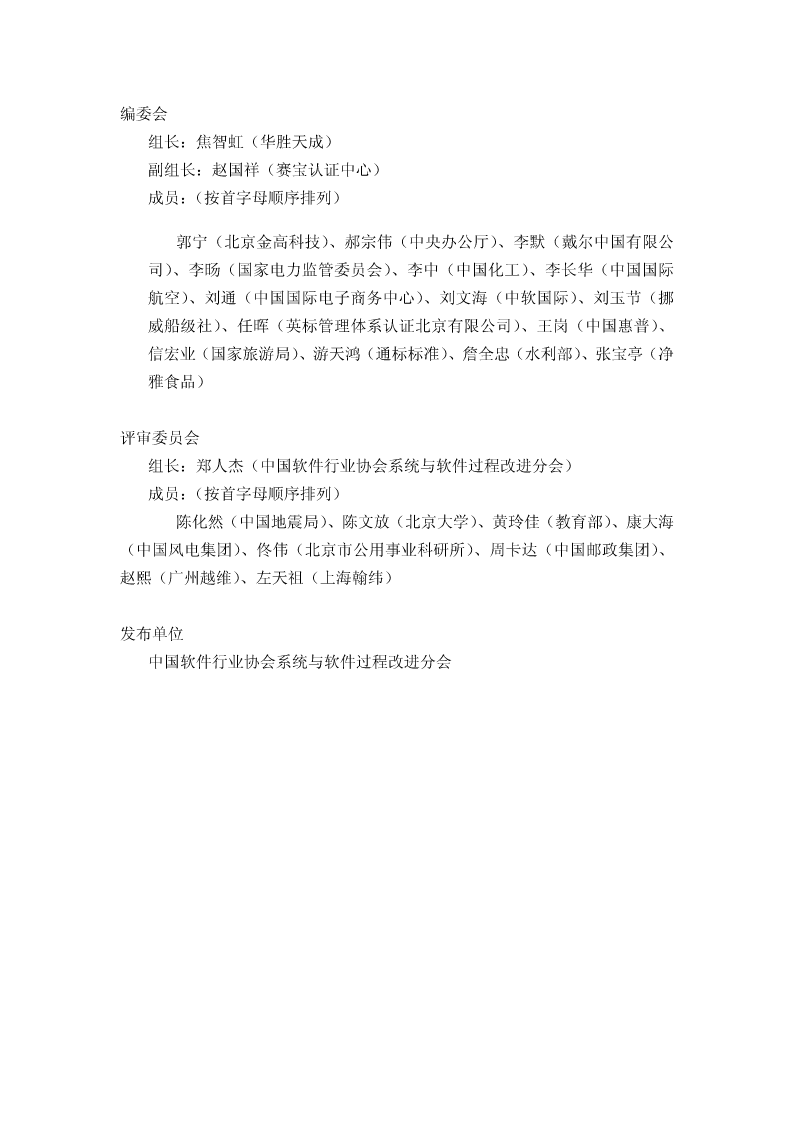 编委会

组长：焦智虹（华胜天成）

副组长：赵国祥（赛宝认证中心）

成员：（按首字母顺序排列）

郭宁（北京金高科技）、郝宗伟（中央办公厅）、李默（戴尔中国有限公司）、李旸（国家电力监管委员会）、李中（中国化工）、李长华（中国国际航空）、刘通（中国国际电子商务中心）、刘文海（中软国际）、刘玉节（挪威船级社）、任晖（英标管理体系认证北京有限公司）、王岗（中国惠普）、信宏业（国家旅游局）、游天鸿（通标标准）、詹全忠（水利部）、张宝亭（净雅食品）

评审委员会

组长：郑人杰（中国软件行业协会系统与软件过程改进分会）

成员：（按首字母顺序排列）

陈化然（中国地震局）、陈文放（北京大学）、黄玲佳（教育部）、康大海（中国风电集团）、佟伟（北京市公用事业科研所）、周卡达（中国邮政集团）、赵熙（广州越维）、左天祖（上海翰纬）

发布单位

中国软件行业协会系统与软件过程改进分会